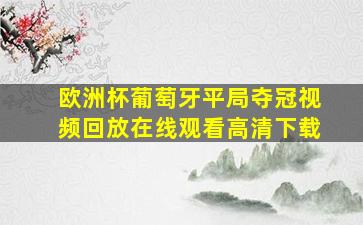 欧洲杯葡萄牙平局夺冠视频回放在线观看高清下载